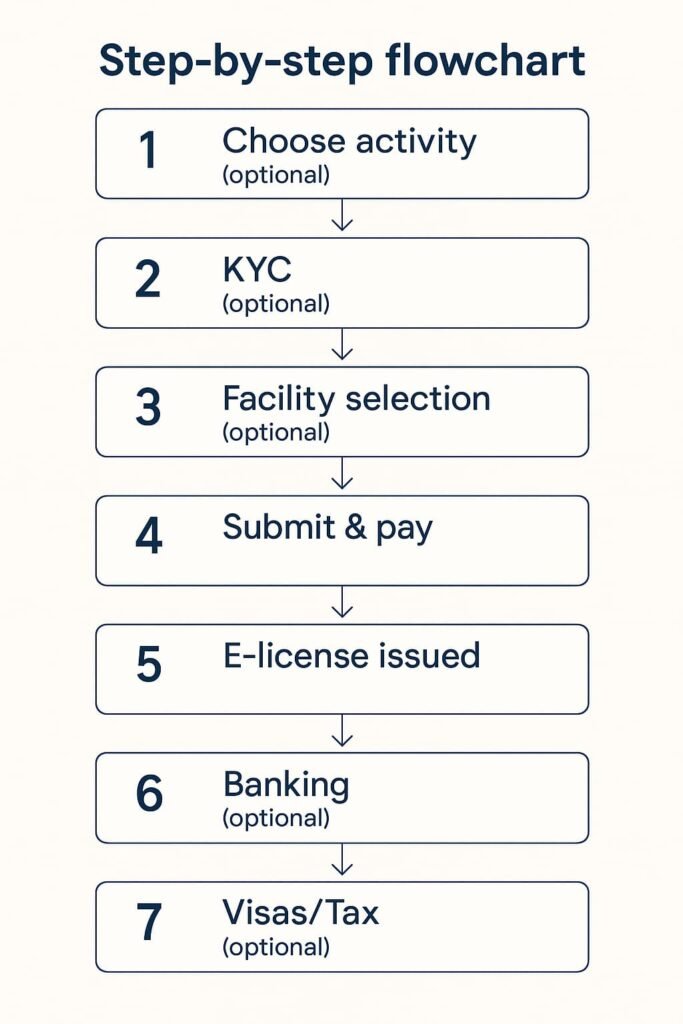 Step-by-step flowchart

1 Choose activity
(optional)

2 KYC
(optional)

3 Facility selection
(optional)

4 Submit & pay

5 E-license issued

6 Banking
(optional)

7 Visas/Tax
(optional)